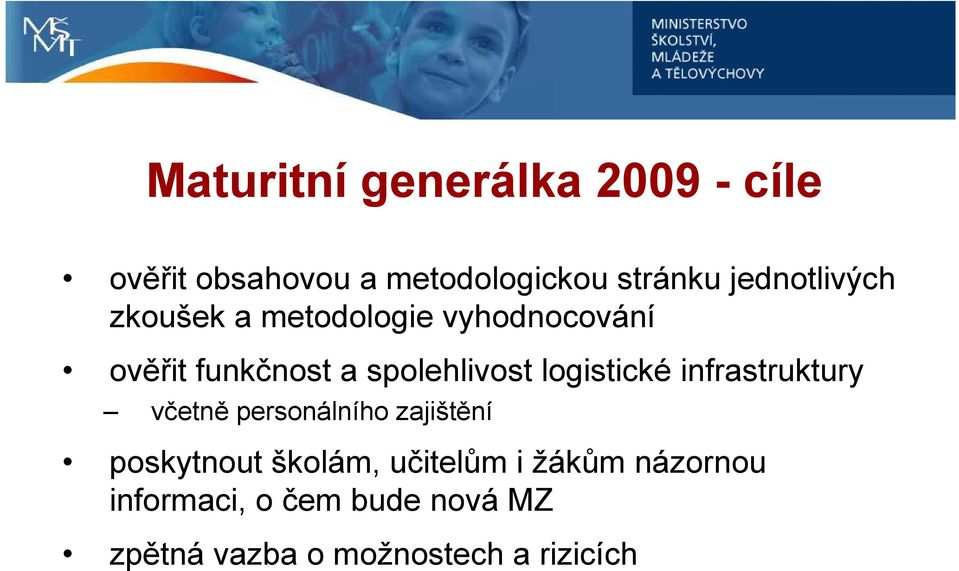 MŠMT

MINISTERSTVO ŠKOLSTVÍ, MLÁDEŽE A TĚLOVÝCHOVY

Maturitní generálka 2009 - cíle

• ověřit obsahovou a metodologickou stránku jednotlivých zkoušek a metodologie vyhodnocování

• ověřit funkčnost a spolehlivost logistické infrastruktury
– včetně personálního zajištění

• poskytnout školám, učitelům i žákům názornou informaci, o čem bude nová MZ

• zpětná vazba o možnostech a rizicích